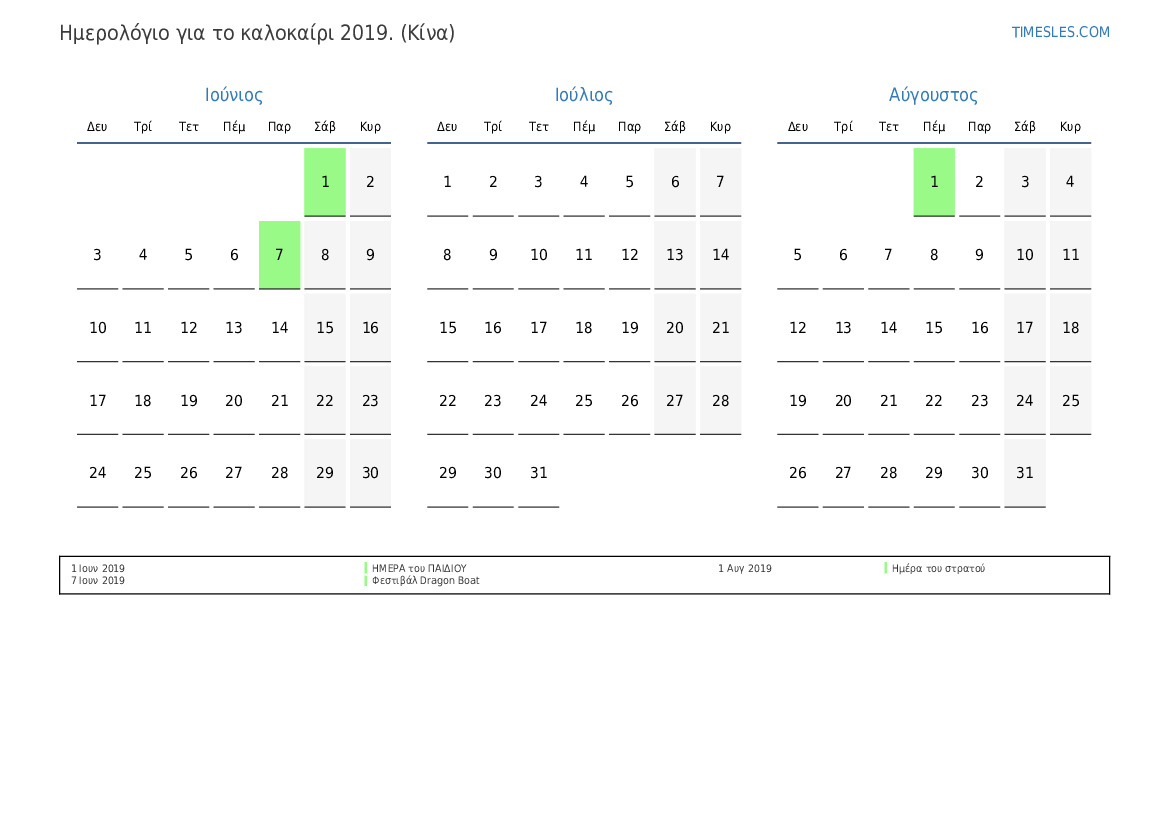 Ημερολόγιο για το καλοκαίρι 2019. (Κίνα)

TIMESLES.COM

Ιούνιος

| Δευ | Τρί | Τετ | Πέμ | Παρ | Σάβ | Κυρ |
|---|---|---|---|---|---|---|
| | | | | | 1 | 2 |
| 3 | 4 | 5 | 6 | 7 | 8 | 9 |
| 10 | 11 | 12 | 13 | 14 | 15 | 16 |
| 17 | 18 | 19 | 20 | 21 | 22 | 23 |
| 24 | 25 | 26 | 27 | 28 | 29 | 30 |

Ιούλιος

| Δευ | Τρί | Τετ | Πέμ | Παρ | Σάβ | Κυρ |
|---|---|---|---|---|---|---|
| 1 | 2 | 3 | 4 | 5 | 6 | 7 |
| 8 | 9 | 10 | 11 | 12 | 13 | 14 |
| 15 | 16 | 17 | 18 | 19 | 20 | 21 |
| 22 | 23 | 24 | 25 | 26 | 27 | 28 |
| 29 | 30 | 31 | | | | |

Αύγουστος

| Δευ | Τρί | Τετ | Πέμ | Παρ | Σάβ | Κυρ |
|---|---|---|---|---|---|---|
| | | | 1 | 2 | 3 | 4 |
| 5 | 6 | 7 | 8 | 9 | 10 | 11 |
| 12 | 13 | 14 | 15 | 16 | 17 | 18 |
| 19 | 20 | 21 | 22 | 23 | 24 | 25 |
| 26 | 27 | 28 | 29 | 30 | 31 | |

1 Ιουν 2019 ΗΜΕΡΑ του ΠΑΙΔΙΟΥ
7 Ιουν 2019 Φεστιβάλ Dragon Boat
1 Αυγ 2019 Ημέρα του στρατού